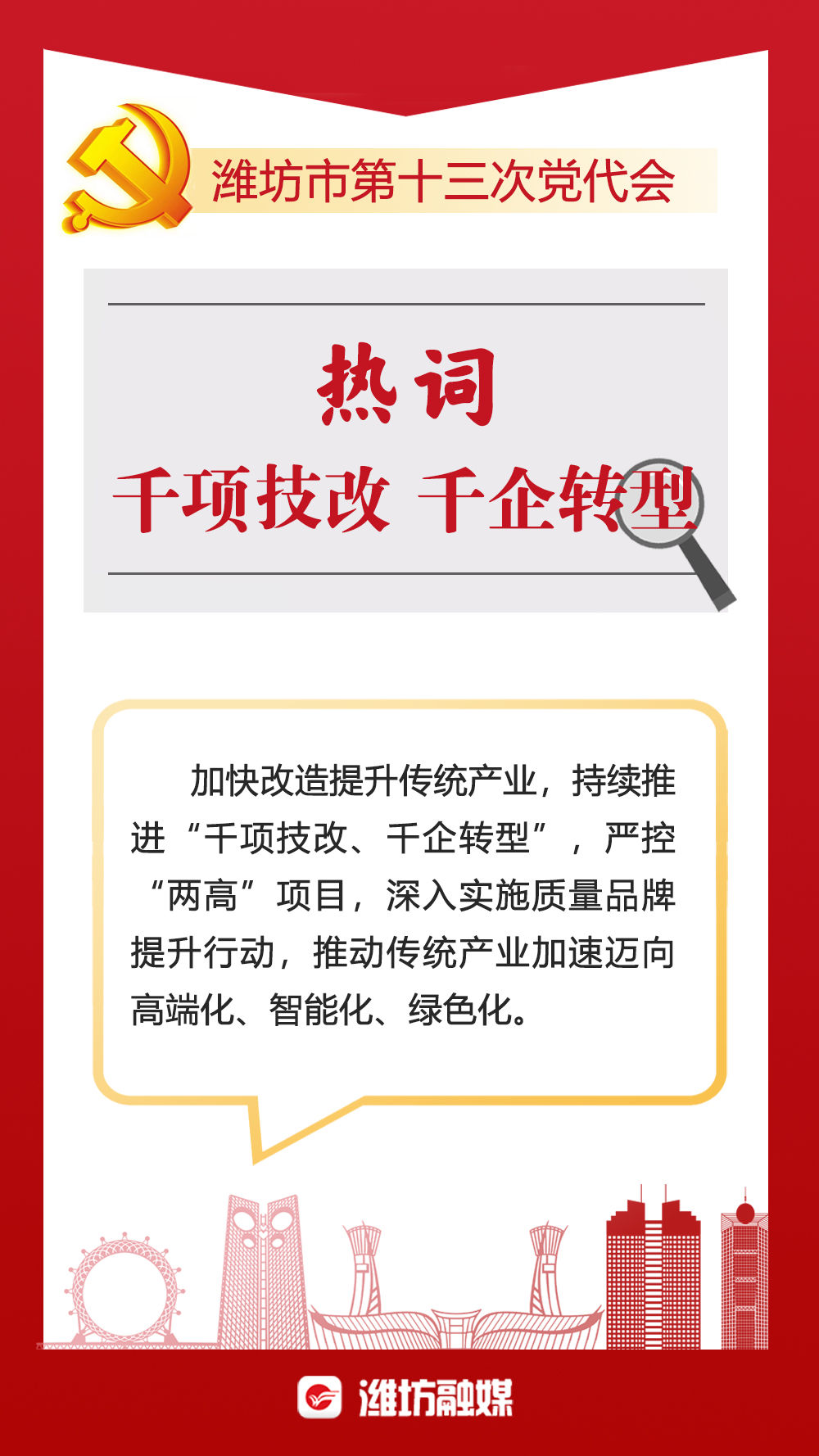 潍坊市第十三次党代会

热词

千项技改 千企转型

加快改造提升传统产业，持续推进“千项技改、千企转型”，严控“两高”项目，深入实施质量品牌提升行动，推动传统产业加速迈向高端化、智能化、绿色化。

潍坊融媒